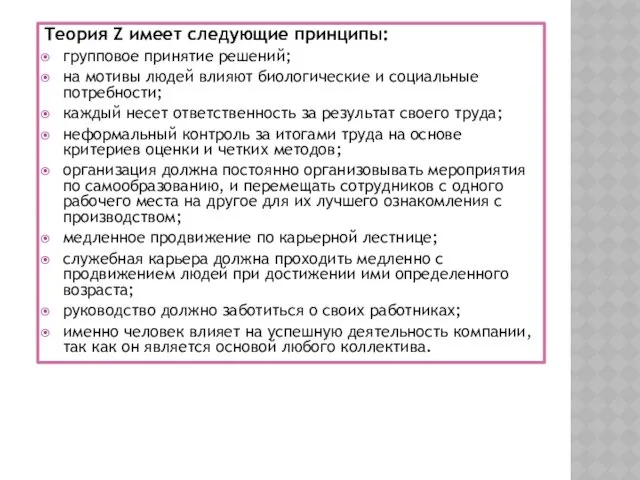 Теория Z имеет следующие принципы:

групповое принятие решений;

на мотивы людей влияют биологические и социальные потребности;

каждый несет ответственность за результат своего труда;

неформальный контроль за итогами труда на основе критериев оценки и четких методов;

организация должна постоянно организовывать мероприятия по самообразованию, и перемещать сотрудников с одного рабочего места на другое для их лучшего ознакомления с производством;

медленное продвижение по карьерной лестнице;

служебная карьера должна проходить медленно с продвижением людей при достижении ими определенного возраста;

руководство должно заботиться о своих работниках;

именно человек влияет на успешную деятельность компании, так как он является основой любого коллектива.